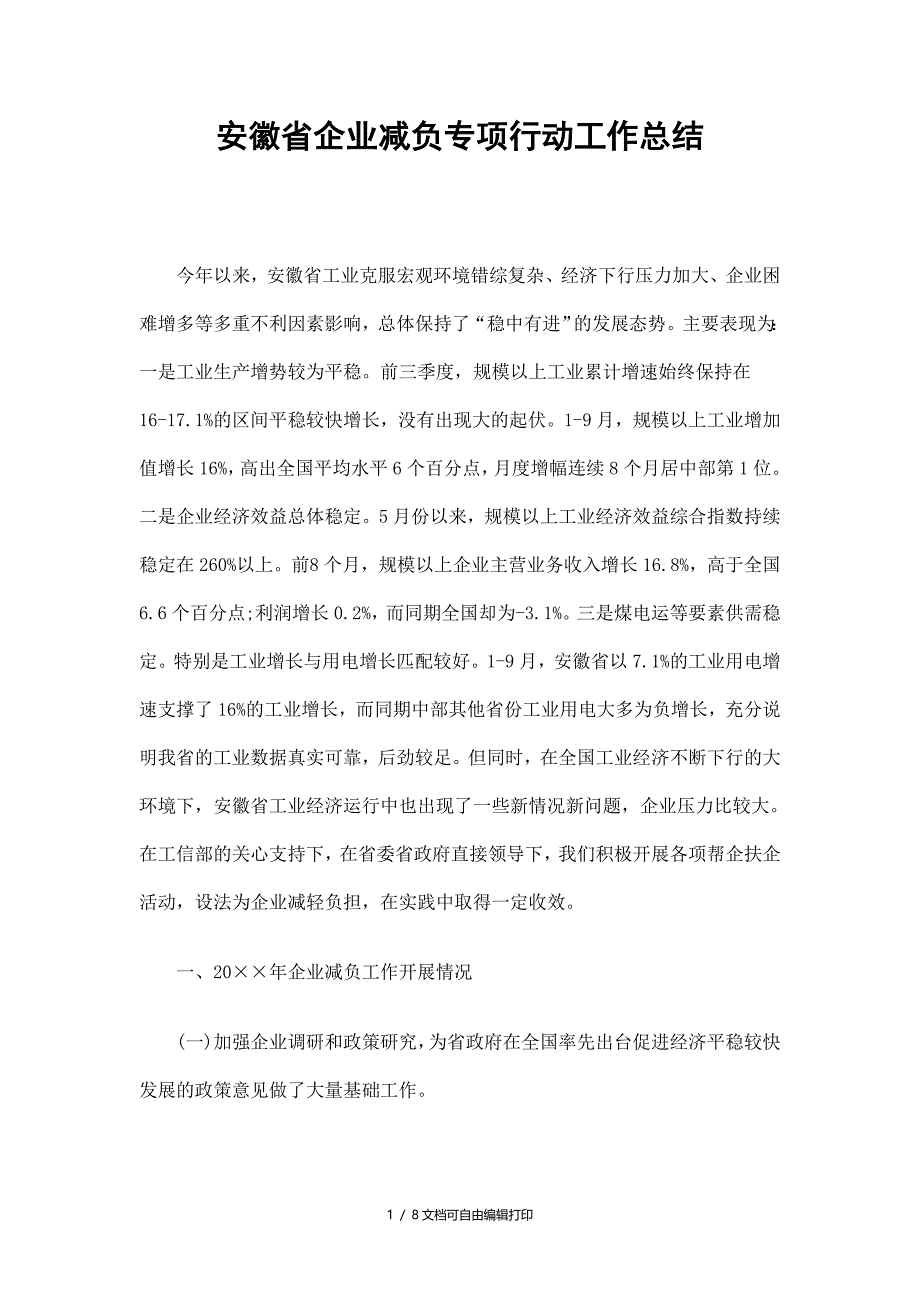 安徽省企业减负专项行动工作总结

今年以来，安徽省工业克服宏观环境错综复杂、经济下行压力加大、企业困难增多等多重不利因素影响，总体保持了“稳中有进”的发展态势。主要表现为:一是工业生产增势较为平稳。前三季度，规模以上工业累计增速始终保持在16-17.1%的区间平稳较快增长，没有出现大的起伏。1-9月，规模以上工业增加值增长16%，高出全国平均水平6个百分点，月度增幅连续8个月居中部第1位。二是企业经济效益总体稳定。5月份以来，规模以上工业经济效益综合指数持续稳定在260%以上。前8个月，规模以上企业主营业务收入增长16.8%，高于全国6.6个百分点;利润增长0.2%，而同期全国却为-3.1%。三是煤电运等要素供需稳定。特别是工业增长与用电增长匹配较好。1-9月，安徽省以7.1%的工业用电增速支撑了16%的工业增长，而同期中部其他省份工业用电大多为负增长，充分说明我省的工业数据真实可靠，后劲较足。但同时，在全国工业经济不断下行的大环境下，安徽省工业经济运行中也出现了一些新情况新问题，企业压力比较大。在工信部的关心支持下，在省委省政府直接领导下，我们积极开展各项帮企扶企活动，设法为企业减轻负担，在实践中取得一定收效。

一、20××年企业减负工作开展情况

(一)加强企业调研和政策研究，为省政府在全国率先出台促进经济平稳较快发展的政策意见做了大量基础工作。

1 / 8文档可自由编辑打印